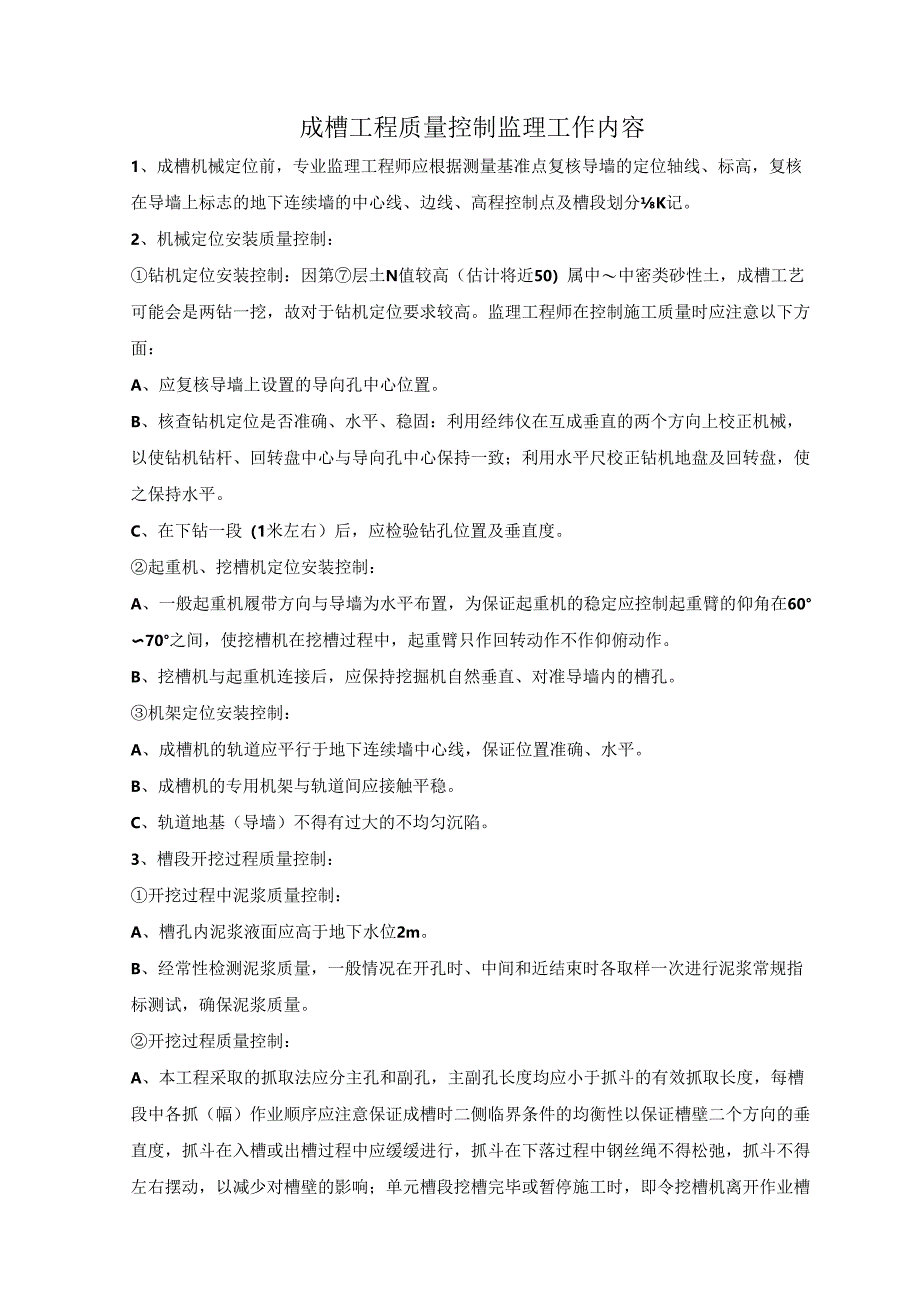 成槽工程质量控制监理工作内容

1、成槽机械定位前，专业监理工程师应根据测量基准点复核导墙的定位轴线、标高，复核在导墙上标志的地下连续墙的中心线、边线、高程控制点及槽段划分⅛K记。

2、机械定位安装质量控制：

①钻机定位安装控制：因第⑦层土N值较高（估计将近50）属中～中密类砂性土，成槽工艺可能会是两钻一挖，故对于钻机定位要求较高。监理工程师在控制施工质量时应注意以下方面：

A、应复核导墙上设置的导向孔中心位置。

B、核查钻机定位是否准确、水平、稳固：利用经纬仪在互成垂直的两个方向上校正机械，以使钻机钻杆、回转盘中心与导向孔中心保持一致；利用水平尺校正钻机地盘及回转盘，使之保持水平。

C、在下钻一段（1米左右）后，应检验钻孔位置及垂直度。

②起重机、挖槽机定位安装控制：

A、一般起重机履带方向与导墙为水平布置，为保证起重机的稳定应控制起重臂的仰角在60°∽70°之间，使挖槽机在挖槽过程中，起重臂只作回转动作不作仰俯动作。

B、挖槽机与起重机连接后，应保持挖掘机自然垂直、对准导墙内的槽孔。

③机架定位安装控制：

A、成槽机的轨道应平行于地下连续墙中心线，保证位置准确、水平。

B、成槽机的专用机架与轨道间应接触平稳。

C、轨道地基（导墙）不得有过大的不均匀沉陷。

3、槽段开挖过程质量控制：

①开挖过程中泥浆质量控制：

A、槽孔内泥浆液面应高于地下水位2m。

B、经常性检测泥浆质量，一般情况在开孔时、中间和近结束时各取样一次进行泥浆常规指标测试，确保泥浆质量。

②开挖过程质量控制：

A、本工程采取的抓取法应分主孔和副孔，主副孔长度均应小于抓斗的有效抓取长度，每槽段中各抓（幅）作业顺序应注意保证成槽时二侧临界条件的均衡性以保证槽壁二个方向的垂直度，抓斗在入槽或出槽过程中应缓缓进行，抓斗在下落过程中钢丝绳不得松弛，抓斗不得左右摆动，以减少对槽壁的影响；单元槽段挖槽完毕或暂停施工时，即令挖槽机离开作业槽